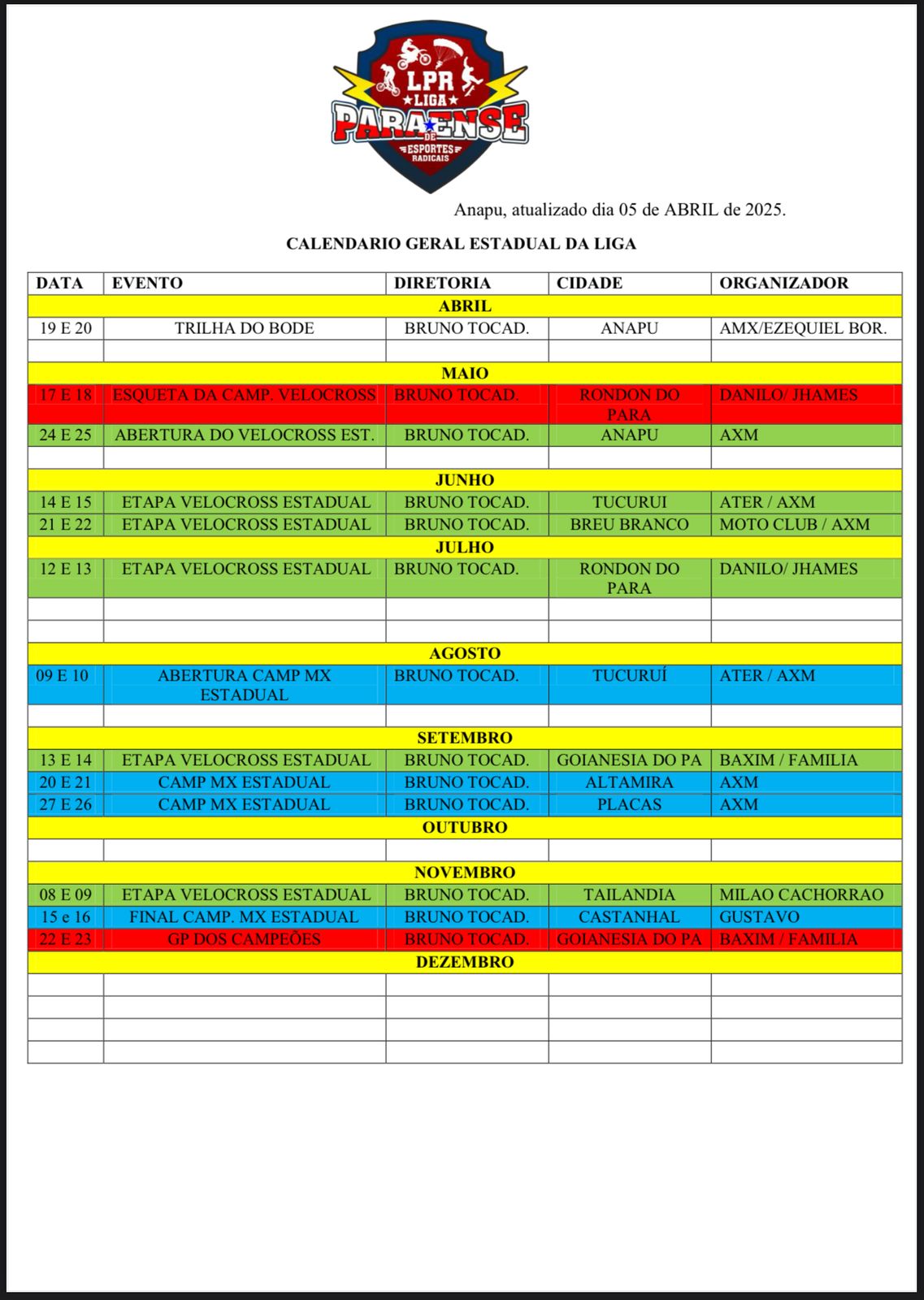 LPR
LIGA
PARAENSE
DE
ESPORTES
RADICAIS

Anapu, atualizado dia 05 de ABRIL de 2025.

CALENDARIO GERAL ESTADUAL DA LIGA

| DATA | EVENTO | DIRETORIA | CIDADE | ORGANIZADOR |
|---|---|---|---|---|
| ABRIL | | | | |
| 19 E 20 | TRILHA DO BODE | BRUNO TOCAD. | ANAPU | AMX/EZEQUIEL BOR. |
| | | | | |
| MAIO | | | | |
| 17 E 18 | ESQUETA DA CAMP. VELOCROSS | BRUNO TOCAD. | RONDON DO PARA | DANILO/ JHAMES |
| 24 E 25 | ABERTURA DO VELOCROSS EST. | BRUNO TOCAD. | ANAPU | AXM |
| | | | | |
| JUNHO | | | | |
| 14 E 15 | ETAPA VELOCROSS ESTADUAL | BRUNO TOCAD. | TUCURUI | ATER / AXM |
| 21 E 22 | ETAPA VELOCROSS ESTADUAL | BRUNO TOCAD. | BREU BRANCO | MOTO CLUB / AXM |
| JULHO | | | | |
| 12 E 13 | ETAPA VELOCROSS ESTADUAL | BRUNO TOCAD. | RONDON DO PARA | DANILO/ JHAMES |
| | | | | |
| | | | | |
| AGOSTO | | | | |
| 09 E 10 | ABERTURA CAMP MX ESTADUAL | BRUNO TOCAD. | TUCURUÍ | ATER / AXM |
| | | | | |
| SETEMBRO | | | | |
| 13 E 14 | ETAPA VELOCROSS ESTADUAL | BRUNO TOCAD. | GOIANESIA DO PA | BAXIM / FAMILIA |
| 20 E 21 | CAMP MX ESTADUAL | BRUNO TOCAD. | ALTAMIRA | AXM |
| 27 E 26 | CAMP MX ESTADUAL | BRUNO TOCAD. | PLACAS | AXM |
| OUTUBRO | | | | |
| | | | | |
| NOVEMBRO | | | | |
| 08 E 09 | ETAPA VELOCROSS ESTADUAL | BRUNO TOCAD. | TAILANDIA | MILAO CACHORRAO |
| 15 e 16 | FINAL CAMP. MX ESTADUAL | BRUNO TOCAD. | CASTANHAL | GUSTAVO |
| 22 E 23 | GP DOS CAMPEÕES | BRUNO TOCAD. | GOIANESIA DO PA | BAXIM / FAMILIA |
| DEZEMBRO | | | | |
| | | | | |
| | | | | |
| | | | | |
| | | | | |